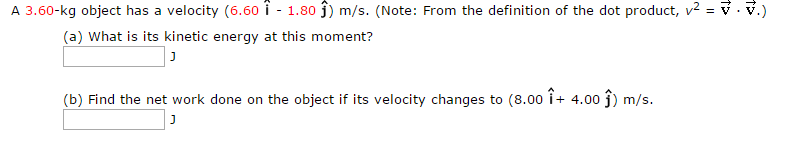 A 3.60-kg object has a velocity $(6.60\ \hat{i} - 1.80\ \hat{j})$ m/s. (Note: From the definition of the dot product, $v^2 = \vec{v} \cdot \vec{v}$.)

(a) What is its kinetic energy at this moment?

J

(b) Find the net work done on the object if its velocity changes to $(8.00\ \hat{i} + 4.00\ \hat{j})$ m/s.

J